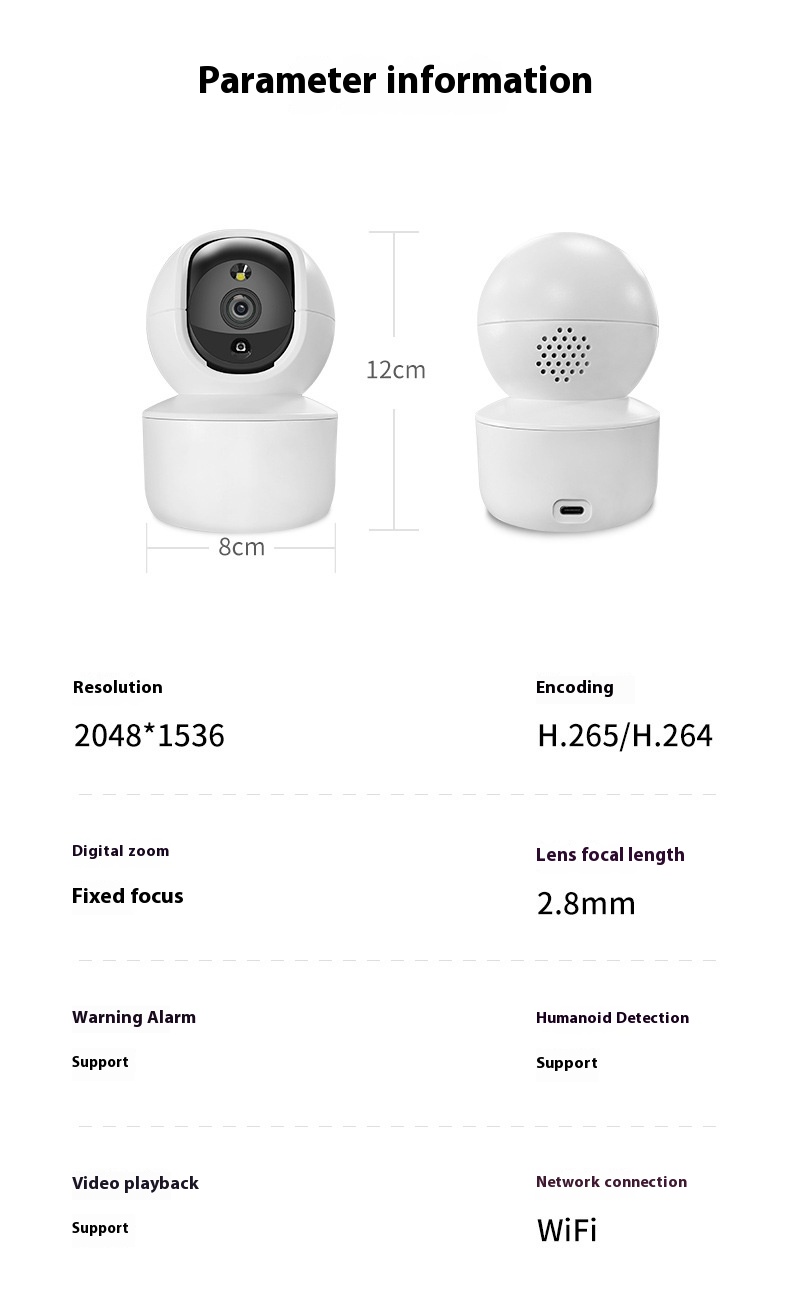 Parameter information

12cm

8cm

Resolution

2048*1536

Encoding

H.265/H.264

Digital zoom

Fixed focus

Lens focal length

2.8mm

Warning Alarm

Support

Humanoid Detection

Support

Video playback

Support

Network connection

WiFi